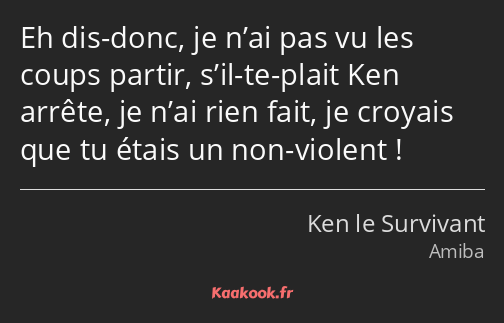 Eh dis-donc, je n’ai pas vu les coups partir, s’il-te-plait Ken arrête, je n’ai rien fait, je croyais que tu étais un non-violent !

Ken le Survivant
Amiba

Kaakook.fr